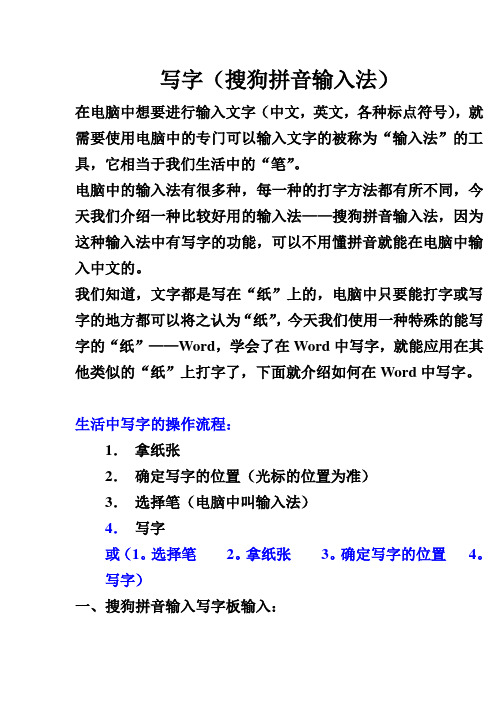 写字（搜狗拼音输入法）

在电脑中想要进行输入文字（中文，英文，各种标点符号），就需要使用电脑中的专门可以输入文字的被称为“输入法”的工具，它相当于我们生活中的“笔”。

电脑中的输入法有很多种，每一种的打字方法都有所不同，今天我们介绍一种比较好用的输入法——搜狗拼音输入法，因为这种输入法中有写字的功能，可以不用懂拼音就能在电脑中输入中文的。

我们知道，文字都是写在“纸”上的，电脑中只要能打字或写字的地方都可以将之认为“纸”，今天我们使用一种特殊的能写字的“纸”——Word，学会了在 Word 中写字，就能应用在其他类似的“纸”上打字了，下面就介绍如何在 Word 中写字。

生活中写字的操作流程：

1. 拿纸张
2. 确定写字的位置（光标的位置为准）
3. 选择笔（电脑中叫输入法）
4. 写字

或（1。选择笔 2。拿纸张 3。确定写字的位置 4。写字）

一、搜狗拼音输入写字板输入：